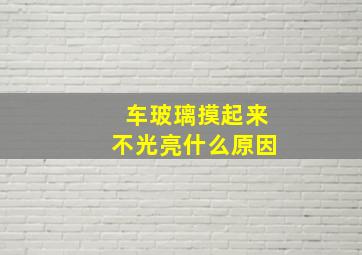 车玻璃摸起来
不光亮什么原因